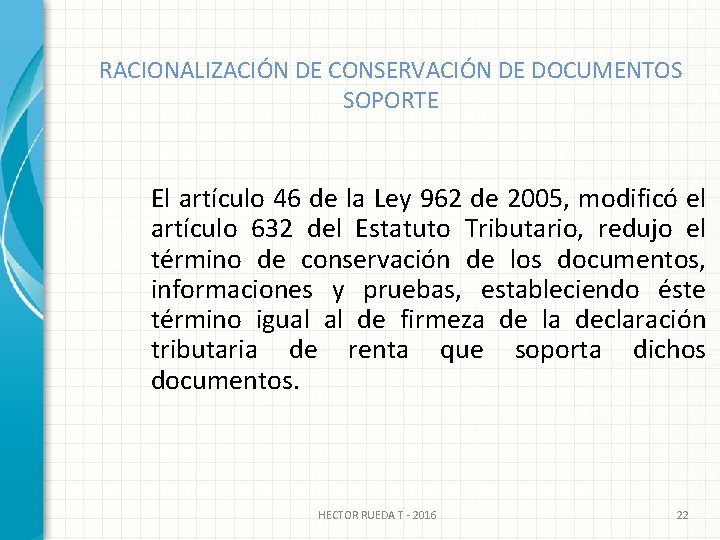 RACIONALIZACIÓN DE CONSERVACIÓN DE DOCUMENTOS SOPORTE

El artículo 46 de la Ley 962 de 2005, modificó el artículo 632 del Estatuto Tributario, redujo el término de conservación de los documentos, informaciones y pruebas, estableciendo éste término igual al de firmeza de la declaración tributaria de renta que soporta dichos documentos.

HECTOR RUEDA T - 2016

22